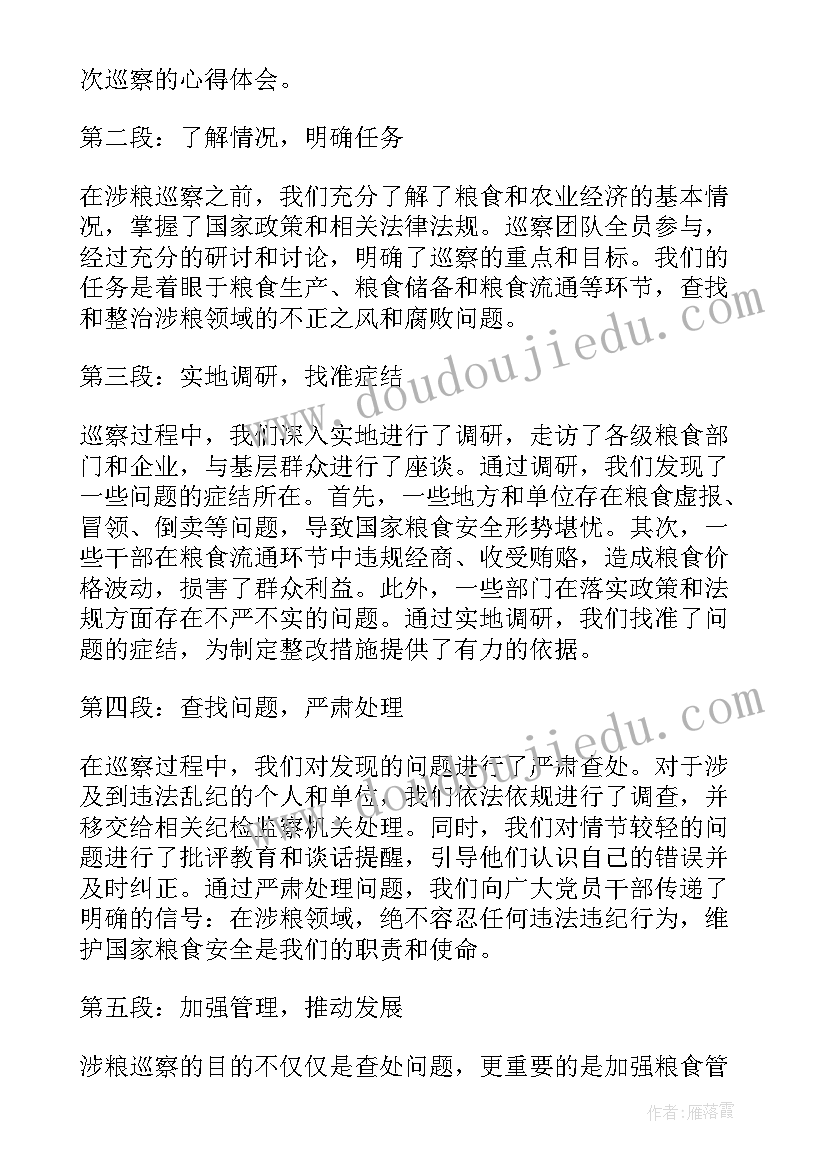 次巡察的心得体会。

第二段：了解情况，明确任务

在涉粮巡察之前，我们充分了解了粮食和农业经济的基本情况，掌握了国家政策和相关法律法规。巡察团队全员参与，经过充分的研讨和讨论，明确了巡察的重点和目标。我们的任务是着眼于粮食生产、粮食储备和粮食流通等环节，查找和整治涉粮领域的不正之风和腐败问题。

第三段：实地调研，找准症结

巡察过程中，我们深入实地进行了调研，走访了各级粮食部门和企业，与基层群众进行了座谈。通过调研，我们发现了一些问题的症结所在。首先，一些地方和单位存在粮食虚报、冒领、倒卖等问题，导致国家粮食安全形势堪忧。其次，一些干部在粮食流通环节中违规经商、收受贿赂，造成粮食价格波动，损害了群众利益。此外，一些部门在落实政策和法规方面存在不严不实的问题。通过实地调研，我们找准了问题的症结，为制定整改措施提供了有力的依据。

第四段：查找问题，严肃处理

在巡察过程中，我们对发现的问题进行了严肃查处。对于涉及到违法乱纪的个人和单位，我们依法依规进行了调查，并移交给相关纪检监察机关处理。同时，我们对情节较轻的问题进行了批评教育和谈话提醒，引导他们认识自己的错误并及时纠正。通过严肃处理问题，我们向广大党员干部传递了明确的信号：在涉粮领域，绝不容忍任何违法违纪行为，维护国家粮食安全是我们的职责和使命。

第五段：加强管理，推动发展

涉粮巡察的目的不仅仅是查处问题，更重要的是加强粮食管

www.doudoujiedu.com

www.doudoujiedu.com

作者：雁落霞